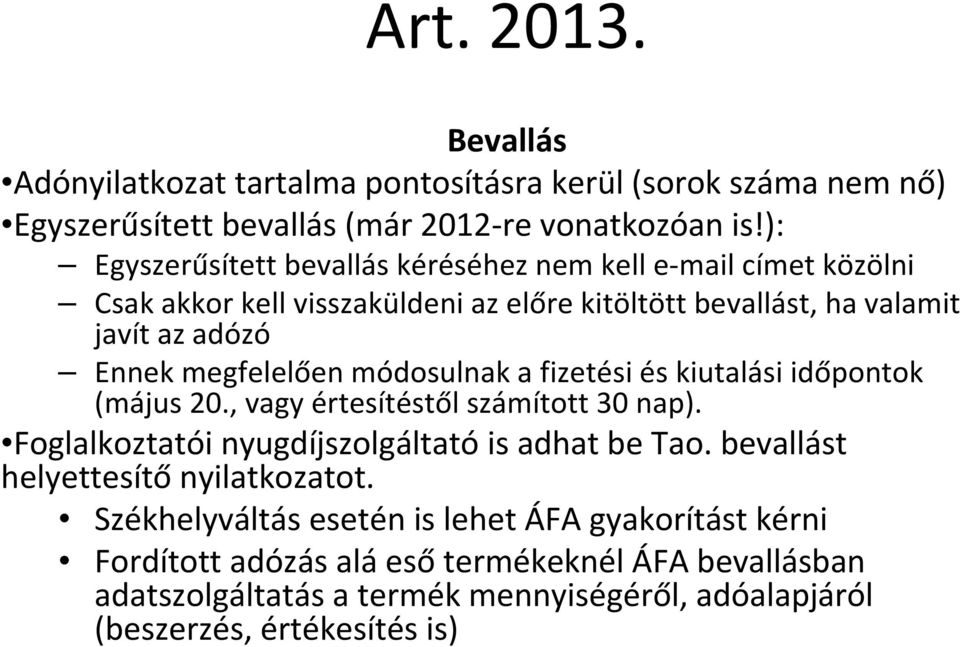 Art. 2013.

Bevallás

•Adónyilatkozat tartalma pontosításra kerül (sorok száma nem nő)

•Egyszerűsített bevallás (már 2012-re vonatkozóan is!):

– Egyszerűsített bevallás kéréséhez nem kell e-mail címet közölni

– Csak akkor kell visszaküldeni az előre kitöltött bevallást, ha valamit javít az adózó

– Ennek megfelelően módosulnak a fizetési és kiutalási időpontok (május 20., vagy értesítéstől számított 30 nap).

•Foglalkoztatói nyugdíjszolgáltató is adhat be Tao. bevallást helyettesítő nyilatkozatot.

• Székhelyváltás esetén is lehet ÁFA gyakorítást kérni

• Fordított adózás alá eső termékeknél ÁFA bevallásban adatszolgáltatás a termék mennyiségéről, adóalapjáról (beszerzés, értékesítés is)